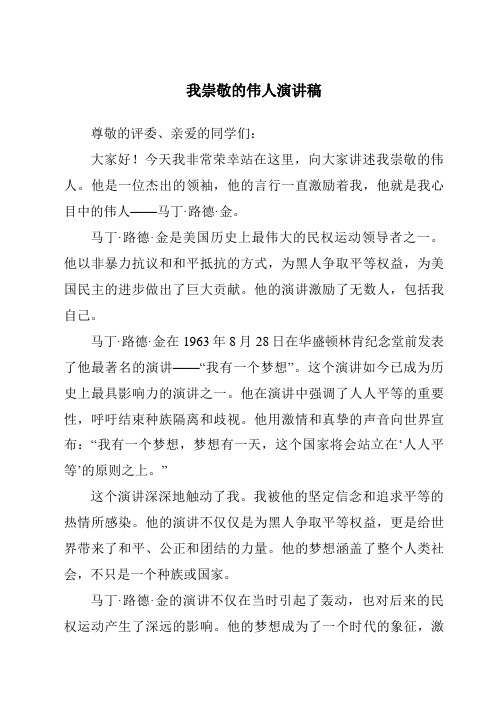 我崇敬的伟人演讲稿

尊敬的评委、亲爱的同学们：

大家好！今天我非常荣幸站在这里，向大家讲述我崇敬的伟人。他是一位杰出的领袖，他的言行一直激励着我，他就是我心目中的伟人——马丁·路德·金。

马丁·路德·金是美国历史上最伟大的民权运动领导者之一。他以非暴力抗议和和平抵抗的方式，为黑人争取平等权益，为美国民主的进步做出了巨大贡献。他的演讲激励了无数人，包括我自己。

马丁·路德·金在 1963 年 8 月 28 日在华盛顿林肯纪念堂前发表了他最著名的演讲——“我有一个梦想”。这个演讲如今已成为历史上最具影响力的演讲之一。他在演讲中强调了人人平等的重要性，呼吁结束种族隔离和歧视。他用激情和真挚的声音向世界宣布：“我有一个梦想，梦想有一天，这个国家将会站立在‘人人平等’的原则之上。”

这个演讲深深地触动了我。我被他的坚定信念和追求平等的热情所感染。他的演讲不仅仅是为黑人争取平等权益，更是给世界带来了和平、公正和团结的力量。他的梦想涵盖了整个人类社会，不只是一个种族或国家。

马丁·路德·金的演讲不仅在当时引起了轰动，也对后来的民权运动产生了深远的影响。他的梦想成为了一个时代的象征，激